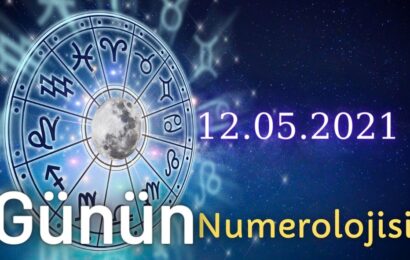 12.05.2021

Günün Numerolojisi